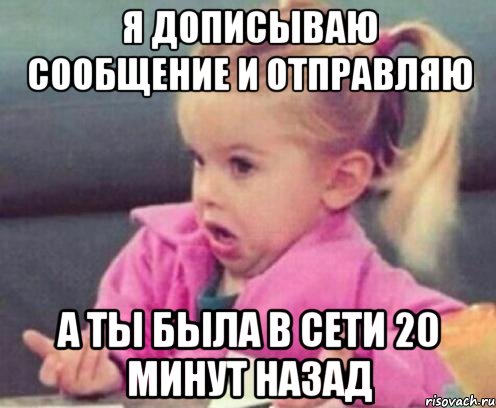 Я ДОПИСЫВАЮ СООБЩЕНИЕ И ОТПРАВЛЯЮ

А ТЫ БЫЛА В СЕТИ 20 МИНУТ НАЗАД

risovach.ru